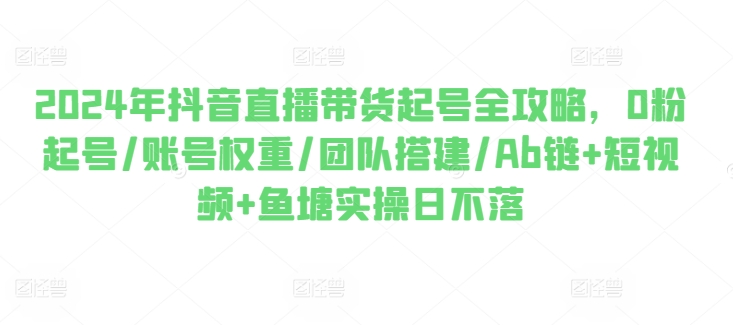 图怪兽 图怪兽 图怪兽

2024年抖音直播带货起号全攻略，0粉起号/账号权重/团队搭建/Ab链+短视频+鱼塘实操日不落

图怪兽 图怪兽 图怪兽